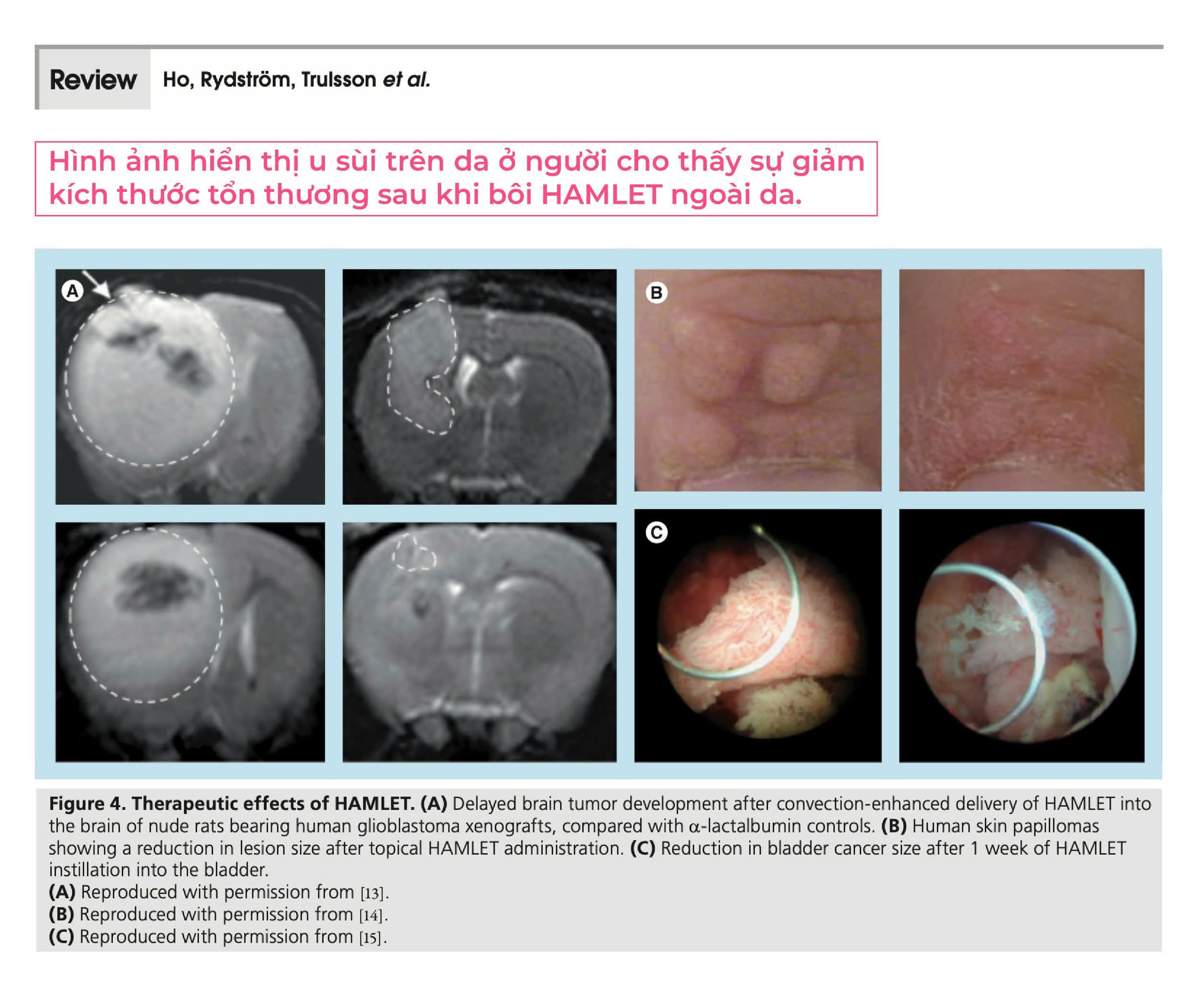 Review Ho, Rydström, Trulsson et al.

Hình ảnh hiển thị u sùi trên da ở người cho thấy sự giảm kích thước tổn thương sau khi bôi HAMLET ngoài da.

A

B

C

Figure 4. Therapeutic effects of HAMLET. (A) Delayed brain tumor development after convection-enhanced delivery of HAMLET into the brain of nude rats bearing human glioblastoma xenografts, compared with α-lactalbumin controls. (B) Human skin papillomas showing a reduction in lesion size after topical HAMLET administration. (C) Reduction in bladder cancer size after 1 week of HAMLET instillation into the bladder.
(A) Reproduced with permission from [13].
(B) Reproduced with permission from [14].
(C) Reproduced with permission from [15].